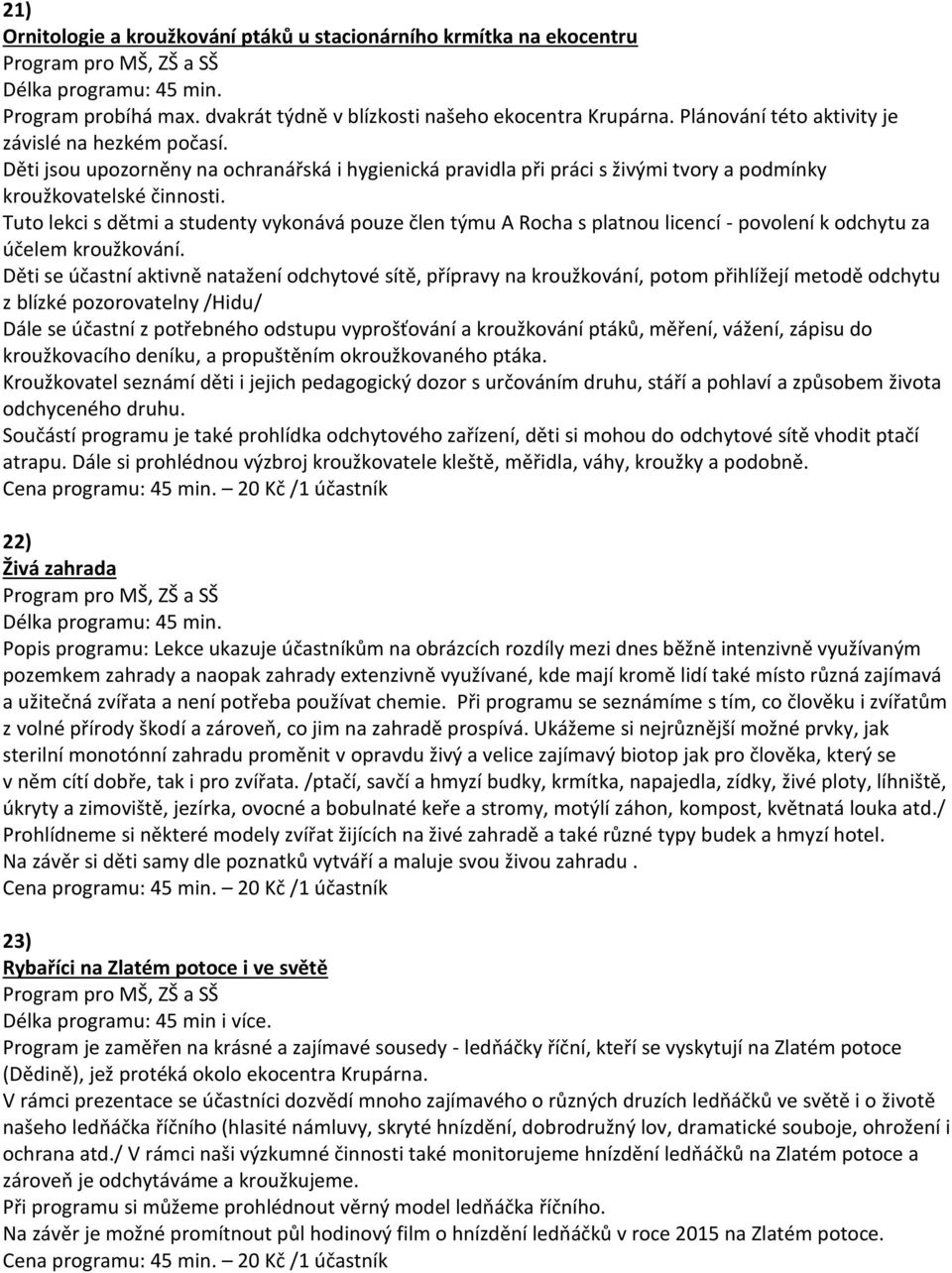 21)
Ornitologie a kroužkování ptáků u stacionárního krmítka na ekocentru
Program pro MŠ, ZŠ a SŠ
Délka programu: 45 min.
Program probíhá max. dvakrát týdně v blízkosti našeho ekocentra Krupárna. Plánování této aktivity je závislé na hezkém počasí.
Děti jsou upozorněny na ochranářská i hygienická pravidla při práci s živými tvory a podmínky kroužkovatelské činnosti.
Tuto lekci s dětmi a studenty vykonává pouze člen týmu A Rocha s platnou licencí - povolení k odchytu za účelem kroužkování.
Děti se účastní aktivně natažení odchytové sítě, přípravy na kroužkování, potom přihlížejí metodě odchytu z blízké pozorovatelny /Hidu/
Dále se účastní z potřebného odstupu vyprošťování a kroužkování ptáků, měření, vážení, zápisu do kroužkovacího deníku, a propuštěním okroužkovaného ptáka.
Kroužkovatel seznámí děti i jejich pedagogický dozor s určováním druhu, stáří a pohlaví a způsobem života odchyceného druhu.
Součástí programu je také prohlídka odchytového zařízení, děti si mohou do odchytové sítě vhodit ptačí atrapu. Dále si prohlédnou výzbroj kroužkovatele kleště, měřidla, váhy, kroužky a podobně.
Cena programu: 45 min. – 20 Kč /1 účastník

22)
Živá zahrada
Program pro MŠ, ZŠ a SŠ
Délka programu: 45 min.
Popis programu: Lekce ukazuje účastníkům na obrázcích rozdíly mezi dnes běžně intenzivně využívaným pozemkem zahrady a naopak zahrady extenzivně využívané, kde mají kromě lidí také místo různá zajímavá a užitečná zvířata a není potřeba používat chemie. Při programu se seznámíme s tím, co člověku i zvířatům z volné přírody škodí a zároveň, co jim na zahradě prospívá. Ukážeme si nejrůznější možné prvky, jak sterilní monotónní zahradu proměnit v opravdu živý a velice zajímavý biotop jak pro člověka, který se v něm cítí dobře, tak i pro zvířata. /ptačí, savčí a hmyzí budky, krmítka, napajedla, zídky, živé ploty, líhniště, úkryty a zimoviště, jezírka, ovocné a bobulnaté keře a stromy, motýlí záhon, kompost, květnatá louka atd./
Prohlídneme si některé modely zvířat žijících na živé zahradě a také různé typy budek a hmyzí hotel.
Na závěr si děti samy dle poznatků vytváří a maluje svou živou zahradu .
Cena programu: 45 min. – 20 Kč /1 účastník

23)
Rybaříci na Zlatém potoce i ve světě
Program pro MŠ, ZŠ a SŠ
Délka programu: 45 min i více.
Program je zaměřen na krásné a zajímavé sousedy - ledňáčky říční, kteří se vyskytují na Zlatém potoce (Dědině), jež protéká okolo ekocentra Krupárna.
V rámci prezentace se účastníci dozvědí mnoho zajímavého o různých druzích ledňáčků ve světě i o životě našeho ledňáčka říčního (hlasité námluvy, skryté hnízdění, dobrodružný lov, dramatické souboje, ohrožení i ochrana atd./ V rámci naši výzkumné činnosti také monitorujeme hnízdění ledňáčků na Zlatém potoce a zároveň je odchytáváme a kroužkujeme.
Při programu si můžeme prohlédnout věrný model ledňáčka říčního.
Na závěr je možné promítnout půl hodinový film o hnízdění ledňáčků v roce 2015 na Zlatém potoce.
Cena programu: 45 min. – 20 Kč /1 účastník